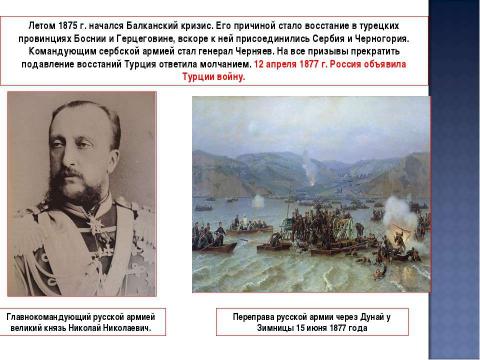 Летом 1875 г. начался Балканский кризис. Его причиной стало восстание в турецких провинциях Боснии и Герцеговине, вскоре к ней присоединились Сербия и Черногория. Командующим сербской армией стал генерал Черняев. На все призывы прекратить подавление восстаний Турция ответила молчанием. 12 апреля 1877 г. Россия объявила Турции войну.

Главнокомандующий русской армией великий князь Николай Николаевич.

Переправа русской армии через Дунай у Зимницы 15 июня 1877 года